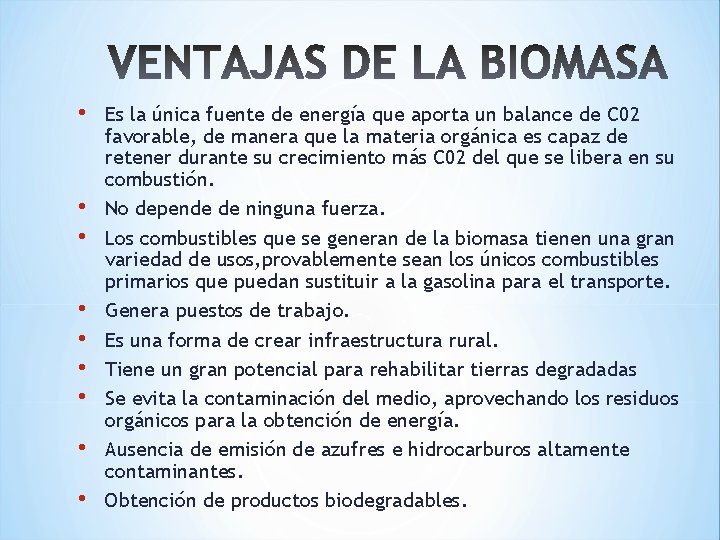 VENTAJAS DE LA BIOMASA

• Es la única fuente de energía que aporta un balance de C02 favorable, de manera que la materia orgánica es capaz de retener durante su crecimiento más C02 del que se libera en su combustión.
• No depende de ninguna fuerza.
• Los combustibles que se generan de la biomasa tienen una gran variedad de usos,provablemente sean los únicos combustibles primarios que puedan sustituir a la gasolina para el transporte.
• Genera puestos de trabajo.
• Es una forma de crear infraestructura rural.
• Tiene un gran potencial para rehabilitar tierras degradadas
• Se evita la contaminación del medio, aprovechando los residuos orgánicos para la obtención de energía.
• Ausencia de emisión de azufres e hidrocarburos altamente contaminantes.
• Obtención de productos biodegradables.